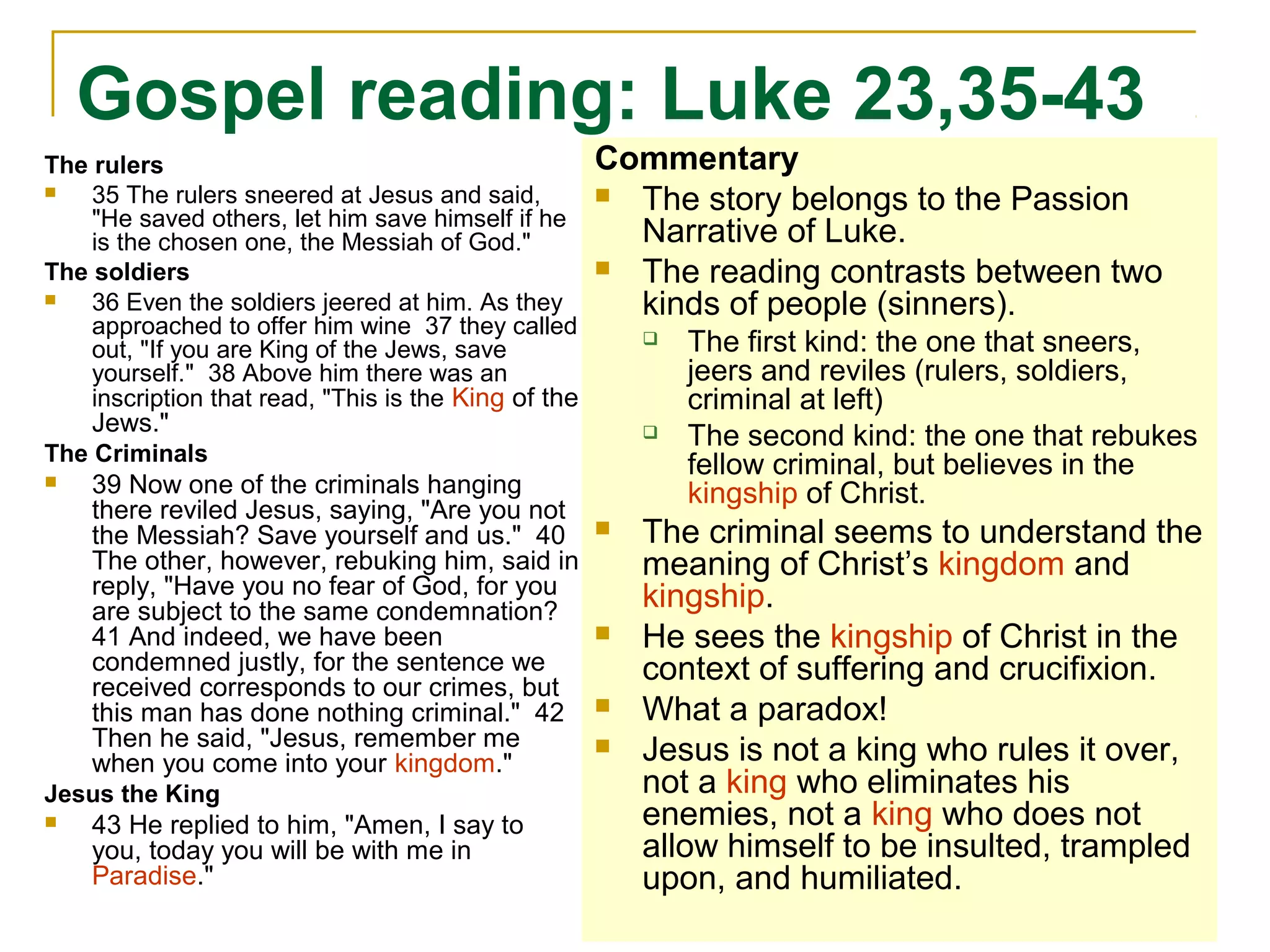 Gospel reading: Luke 23,35-43

The rulers

35 The rulers sneered at Jesus and said, "He saved others, let him save himself if he is the chosen one, the Messiah of God."

The soldiers

36 Even the soldiers jeered at him. As they approached to offer him wine 37 they called out, "If you are King of the Jews, save yourself." 38 Above him there was an inscription that read, "This is the King of the Jews."

The Criminals

39 Now one of the criminals hanging there reviled Jesus, saying, "Are you not the Messiah? Save yourself and us." 40 The other, however, rebuking him, said in reply, "Have you no fear of God, for you are subject to the same condemnation? 41 And indeed, we have been condemned justly, for the sentence we received corresponds to our crimes, but this man has done nothing criminal." 42 Then he said, "Jesus, remember me when you come into your kingdom."

Jesus the King

43 He replied to him, "Amen, I say to you, today you will be with me in Paradise."

Commentary

The story belongs to the Passion Narrative of Luke.

The reading contrasts between two kinds of people (sinners).

The first kind: the one that sneers, jeers and reviles (rulers, soldiers, criminal at left)

The second kind: the one that rebukes fellow criminal, but believes in the kingship of Christ.

The criminal seems to understand the meaning of Christ's kingdom and kingship.

He sees the kingship of Christ in the context of suffering and crucifixion.

What a paradox!

Jesus is not a king who rules it over, not a king who eliminates his enemies, not a king who does not allow himself to be insulted, trampled upon, and humiliated.